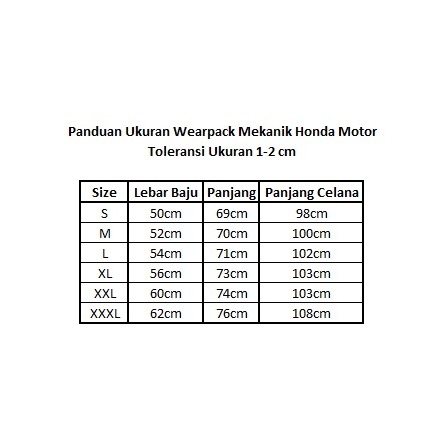 Panduan Ukuran Wearpack Mekanik Honda Motor
Toleransi Ukuran 1-2 cm

| Size | Lebar Baju | Panjang | Panjang Celana |
|---|---|---|---|
| S | 50cm | 69cm | 98cm |
| M | 52cm | 70cm | 100cm |
| L | 54cm | 71cm | 102cm |
| XL | 56cm | 73cm | 103cm |
| XXL | 60cm | 74cm | 103cm |
| XXXL | 62cm | 76cm | 108cm |